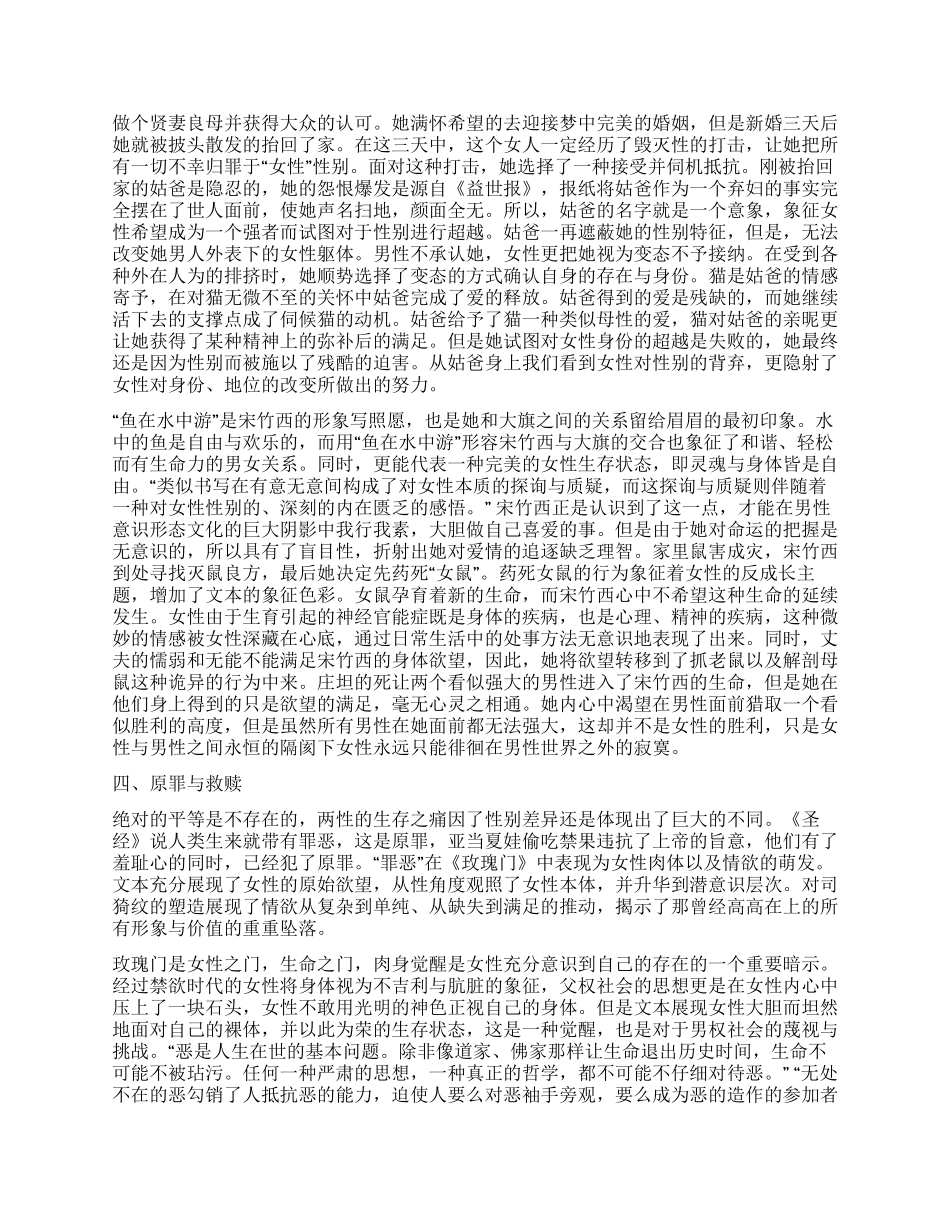 做个贤妻良母并获得大众的认可。她满怀希望的去迎接梦中完美的婚姻，但是新婚三天后她就被披头散发的抬回了家。在这三天中，这个女人一定经历了毁灭性的打击，让她把所有一切不幸归罪于“女性”性别。面对这种打击，她选择了一种接受并伺机抵抗。刚被抬回家的姑爸是隐忍的，她的怨恨爆发是源自《益世报》，报纸将姑爸作为一个弃妇的事实完全摆在了世人面前，使她声名扫地，颜面全无。所以，姑爸的名字就是一个意象，象征女性希望成为一个强者而试图对于性别进行超越。姑爸一再遮蔽她的性别特征，但是，无法改变她男人外表下的女性躯体。男性不承认她，女性更把她视为变态不予接纳。在受到各种外在人为的排挤时，她顺势选择了变态的方式确认自身的存在与身份。猫是姑爸的情感寄予，在对猫无微不至的关怀中姑爸完成了爱的释放。姑爸得到的爱是残缺的，而她继续活下去的支撑点成了伺候猫的动机。姑爸给予了猫一种类似母性的爱，猫对姑爸的亲昵更让她获得了某种精神上的弥补后的满足。但是她试图对女性身份的超越是失败的，她最终还是因为性别而被施以了残酷的迫害。从姑爸身上我们看到女性对性别的背弃，更隐射了女性对身份、地位的改变所做出的努力。

“鱼在水中游”是宋竹西的形象写照愿，也是她和大旗之间的关系留给眉眉的最初印象。水中的鱼是自由与欢乐的，而用“鱼在水中游”形容宋竹西与大旗的交合也象征了和谐、轻松而有生命力的男女关系。同时，更能代表一种完美的女性生存状态，即灵魂与身体皆是自由。“类似书写在有意无意间构成了对女性本质的探询与质疑，而这探询与质疑则伴随着一种对女性性别的、深刻的内在匮乏的感悟。” 宋竹西正是认识到了这一点，才能在男性意识形态文化的巨大阴影中我行我素，大胆做自己喜爱的事。但是由于她对命运的把握是无意识的，所以具有了盲目性，折射出她对爱情的追逐缺乏理智。家里鼠害成灾，宋竹西到处寻找灭鼠良方，最后她决定先药死“女鼠”。药死女鼠的行为象征着女性的反成长主题，增加了文本的象征色彩。女鼠孕育着新的生命，而宋竹西心中不希望这种生命的延续发生。女性由于生育引起的神经官能症既是身体的疾病，也是心理、精神的疾病，这种微妙的情感被女性深藏在心底，通过日常生活中的处事方法无意识地表现了出来。同时，丈夫的懦弱和无能不能满足宋竹西的身体欲望，因此，她将欲望转移到了抓老鼠以及解剖母鼠这种诡异的行为中来。庄坦的死让两个看似强大的男性进入了宋竹西的生命，但是她在他们身上得到的只是欲望的满足，毫无心灵之相通。她内心中渴望在男性面前猎取一个看似胜利的高度，但是虽然所有男性在她面前都无法强大，这却并不是女性的胜利，只是女性与男性之间永恒的隔阂下女性永远只能徘徊在男性世界之外的寂寞。

四、原罪与救赎

绝对的平等是不存在的，两性的生存之痛因了性别差异还是体现出了巨大的不同。《圣经》说人类生来就带有罪恶，这是原罪，亚当夏娃偷吃禁果违抗了上帝的旨意，他们有了羞耻心的同时，已经犯了原罪。“罪恶”在《玫瑰门》中表现为女性肉体以及情欲的萌发。文本充分展现了女性的原始欲望，从性角度观照了女性本体，并升华到潜意识层次。对司猗纹的塑造展现了情欲从复杂到单纯、从缺失到满足的推动，揭示了那曾经高高在上的所有形象与价值的重重坠落。

玫瑰门是女性之门，生命之门，肉身觉醒是女性充分意识到自己的存在的一个重要暗示。经过禁欲时代的女性将身体视为不吉利与肮脏的象征，父权社会的思想更是在女性内心中压上了一块石头，女性不敢用光明的神色正视自己的身体。但是文本展现女性大胆而坦然地面对自己的裸体，并以此为荣的生存状态，这是一种觉醒，也是对于男权社会的蔑视与挑战。“恶是人生在世的基本问题。除非像道家、佛家那样让生命退出历史时间，生命不可能不被玷污。任何一种严肃的思想，一种真正的哲学，都不可能不仔细对待恶。” “无处不在的恶勾销了人抵抗恶的能力，迫使人要么对恶袖手旁观，要么成为恶的造作的参加者